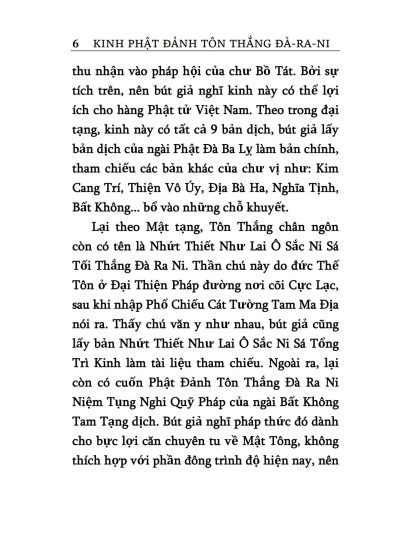 6 KINH PHẬT ĐẢNH TÔN THẮNG ĐÀ-RA-NI

thu nhận vào pháp hội của chư Bồ Tát. Bởi sự tích trên, nên bút giả nghĩ kinh này có thể lợi ích cho hàng Phật tử Việt Nam. Theo trong đại tạng, kinh này có tất cả 9 bản dịch, bút giả lấy bản dịch của ngài Phật Đà Ba Lỵ làm bản chính, tham chiếu các bản khác của chư vị như: Kim Cang Trí, Thiện Vô Úy, Địa Bà Ha, Nghĩa Tịnh, Bất Không... bổ vào những chỗ khuyết.

Lại theo Mật tạng, Tôn Thắng chân ngôn còn có tên là Nhứt Thiết Như Lai Ô Sắc Ni Sá Tối Thắng Đà Ra Ni. Thần chú này do đức Thế Tôn ở Đại Thiện Pháp đường nơi cõi Cực Lạc, sau khi nhập Phổ Chiếu Cát Tường Tam Ma Địa nói ra. Thấy chú văn y như nhau, bút giả cũng lấy bản Nhứt Thiết Như Lai Ô Sắc Ni Sá Tổng Trì Kinh làm tài liệu tham chiếu. Ngoài ra, lại còn có cuốn Phật Đảnh Tôn Thắng Đà Ra Ni Niệm Tụng Nghi Quỹ Pháp của ngài Bất Không Tam Tạng dịch. Bút giả nghĩ pháp thức đó dành cho bực lợi căn chuyên tu về Mật Tông, không thích hợp với phần đông trình độ hiện nay, nên